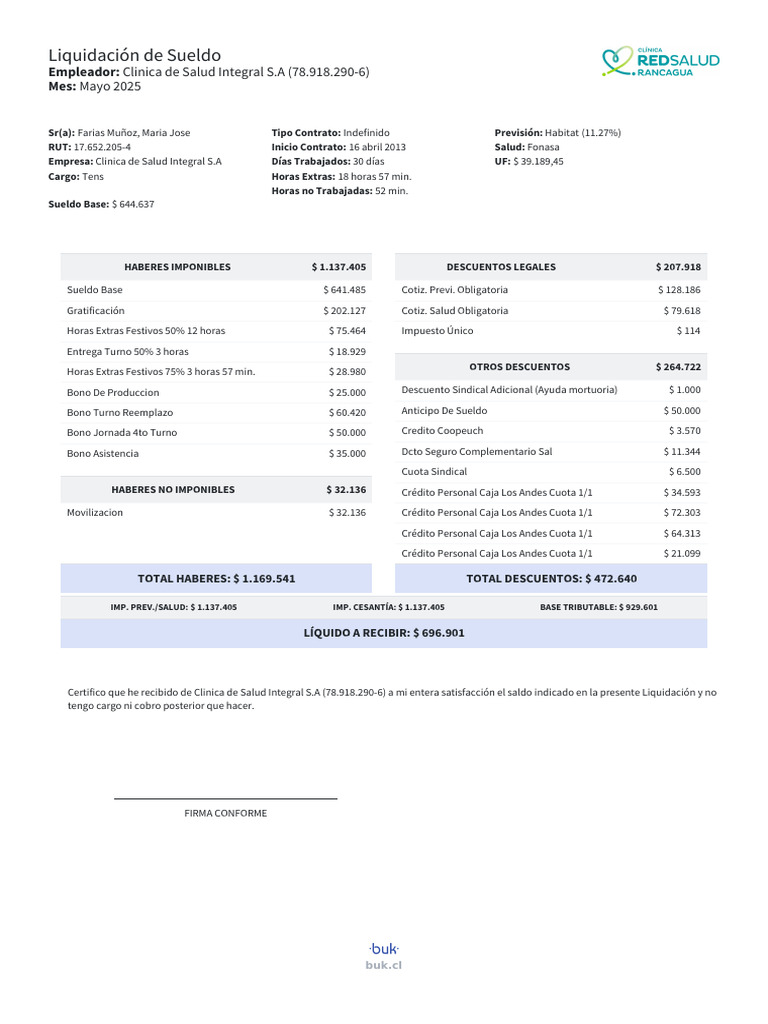 Liquidación de Sueldo
**Empleador:** Clinica de Salud Integral S.A (78.918.290-6)
**Mes:** Mayo 2025

CLÍNICA REDSALUD RANCAGUA

**Sr(a):** Farias Muñoz, Maria Jose
**RUT:** 17.652.205-4
**Empresa:** Clinica de Salud Integral S.A
**Cargo:** Tens

**Sueldo Base:** $ 644.637

**Tipo Contrato:** Indefinido
**Inicio Contrato:** 16 abril 2013
**Días Trabajados:** 30 días
**Horas Extras:** 18 horas 57 min.
**Horas no Trabajadas:** 52 min.

**Previsión:** Habitat (11.27%)
**Salud:** Fonasa
**UF:** $ 39.189,45

| HABERES IMPONIBLES | $ 1.137.405 |
|---|---|
| Sueldo Base | $ 641.485 |
| Gratificación | $ 202.127 |
| Horas Extras Festivos 50% 12 horas | $ 75.464 |
| Entrega Turno 50% 3 horas | $ 18.929 |
| Horas Extras Festivos 75% 3 horas 57 min. | $ 28.980 |
| Bono De Produccion | $ 25.000 |
| Bono Turno Reemplazo | $ 60.420 |
| Bono Jornada 4to Turno | $ 50.000 |
| Bono Asistencia | $ 35.000 |

| HABERES NO IMPONIBLES | $ 32.136 |
|---|---|
| Movilizacion | $ 32.136 |

| DESCUENTOS LEGALES | $ 207.918 |
|---|---|
| Cotiz. Previ. Obligatoria | $ 128.186 |
| Cotiz. Salud Obligatoria | $ 79.618 |
| Impuesto Único | $ 114 |

| OTROS DESCUENTOS | $ 264.722 |
|---|---|
| Descuento Sindical Adicional (Ayuda mortuoria) | $ 1.000 |
| Anticipo De Sueldo | $ 50.000 |
| Credito Coopeuch | $ 3.570 |
| Dcto Seguro Complementario Sal | $ 11.344 |
| Cuota Sindical | $ 6.500 |
| Crédito Personal Caja Los Andes Cuota 1/1 | $ 34.593 |
| Crédito Personal Caja Los Andes Cuota 1/1 | $ 72.303 |
| Crédito Personal Caja Los Andes Cuota 1/1 | $ 64.313 |
| Crédito Personal Caja Los Andes Cuota 1/1 | $ 21.099 |

TOTAL HABERES: $ 1.169.541
TOTAL DESCUENTOS: $ 472.640

IMP. PREV./SALUD: $ 1.137.405 IMP. CESANTÍA: $ 1.137.405 BASE TRIBUTABLE: $ 929.601

LÍQUIDO A RECIBIR: $ 696.901

Certifico que he recibido de Clinica de Salud Integral S.A (78.918.290-6) a mi entera satisfacción el saldo indicado en la presente Liquidación y no tengo cargo ni cobro posterior que hacer.

FIRMA CONFORME

·buk·
buk.cl